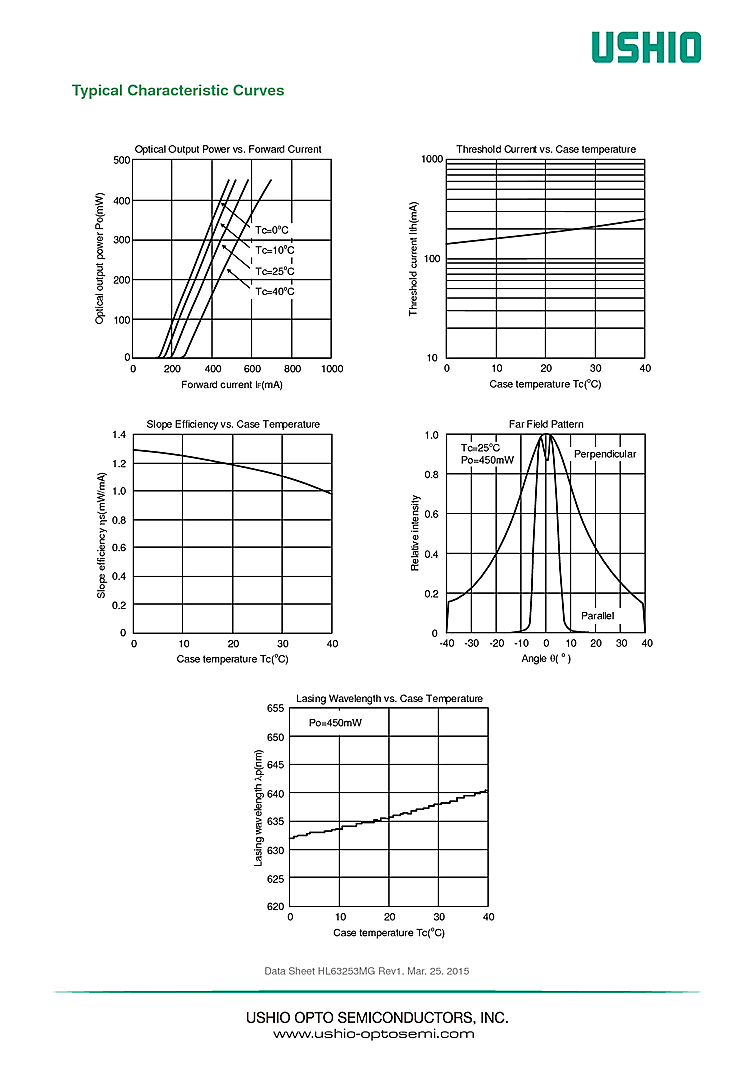 USHIO

Typical Characteristic Curves

Optical Output Power vs. Forward Current

Optical output power Po(mW)

500
400
300
200
100
0

Tc=0°C
Tc=10°C
Tc=25°C
Tc=40°C

0 200 400 600 800 1000
Forward current IF(mA)

Threshold Current vs. Case temperature

Threshold current Ith(mA)

1000
100
10

0 10 20 30 40
Case temperature Tc(°C)

Slope Efficiency vs. Case Temperature

Slope efficiency ηs(mW/mA)

1.4
1.2
1.0
0.8
0.6
0.4
0.2
0

0 10 20 30 40
Case temperature Tc(°C)

Far Field Pattern

Relative intensity

1.0
0.8
0.6
0.4
0.2
0

Tc=25°C
Po=450mW
Perpendicular
Parallel

-40 -30 -20 -10 0 10 20 30 40
Angle θ( ° )

Lasing Wavelength vs. Case Temperature

Lasing wavelength λp(nm)

655
650
645
640
635
630
625
620

Po=450mW

0 10 20 30 40
Case temperature Tc(°C)

Data Sheet HL63253MG Rev1. Mar. 25. 2015

USHIO OPTO SEMICONDUCTORS, INC.
www.ushio-optosemi.com